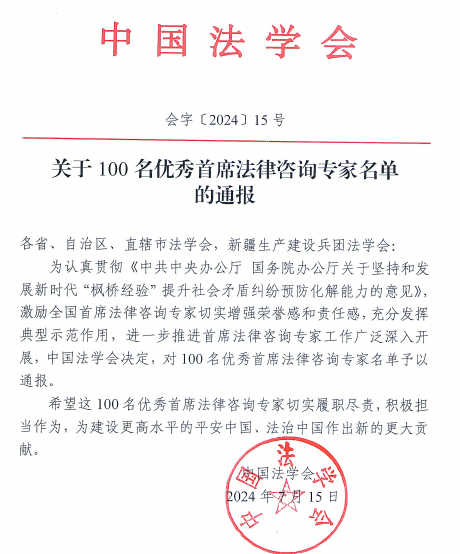 中国法学会

会字〔2024〕15号

关于100名优秀首席法律咨询专家名单的通报

各省、自治区、直辖市法学会，新疆生产建设兵团法学会：

为认真贯彻《中共中央办公厅 国务院办公厅关于坚持和发展新时代“枫桥经验”提升社会矛盾纠纷预防化解能力的意见》，激励全国首席法律咨询专家切实增强荣誉感和责任感，充分发挥典型示范作用，进一步推进首席法律咨询专家工作广泛深入开展，中国法学会决定，对100名优秀首席法律咨询专家名单予以通报。

希望这100名优秀首席法律咨询专家切实履职尽责，积极担当作为，为建设更高水平的平安中国、法治中国作出新的更大贡献。

中国法学会
2024年7月15日

中国法学会